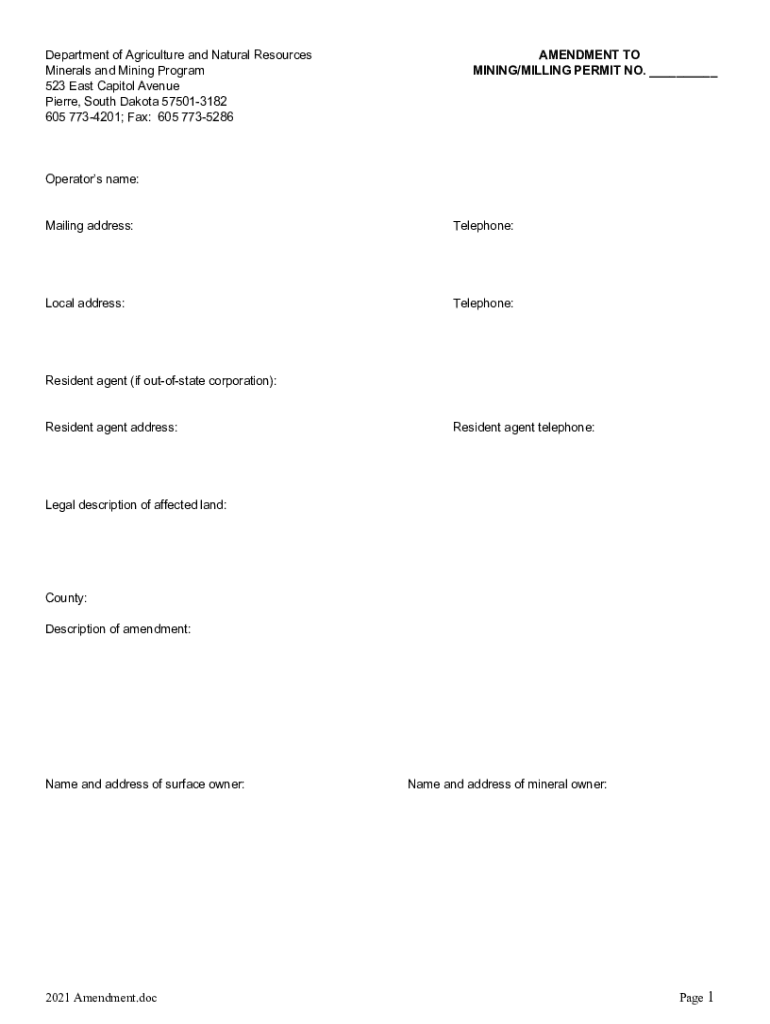 Department of Agriculture and Natural Resources
Minerals and Mining Program
523 East Capitol Avenue
Pierre, South Dakota 57501-3182
605 773-4201; Fax: 605 773-5286

AMENDMENT TO
MINING/MILLING PERMIT NO. __________

Operator's name:

Mailing address:

Telephone:

Local address:

Telephone:

Resident agent (if out-of-state corporation):

Resident agent address:

Resident agent telephone:

Legal description of affected land:

County:

Description of amendment:

Name and address of surface owner:

Name and address of mineral owner:

2021 Amendment.doc

Page 1